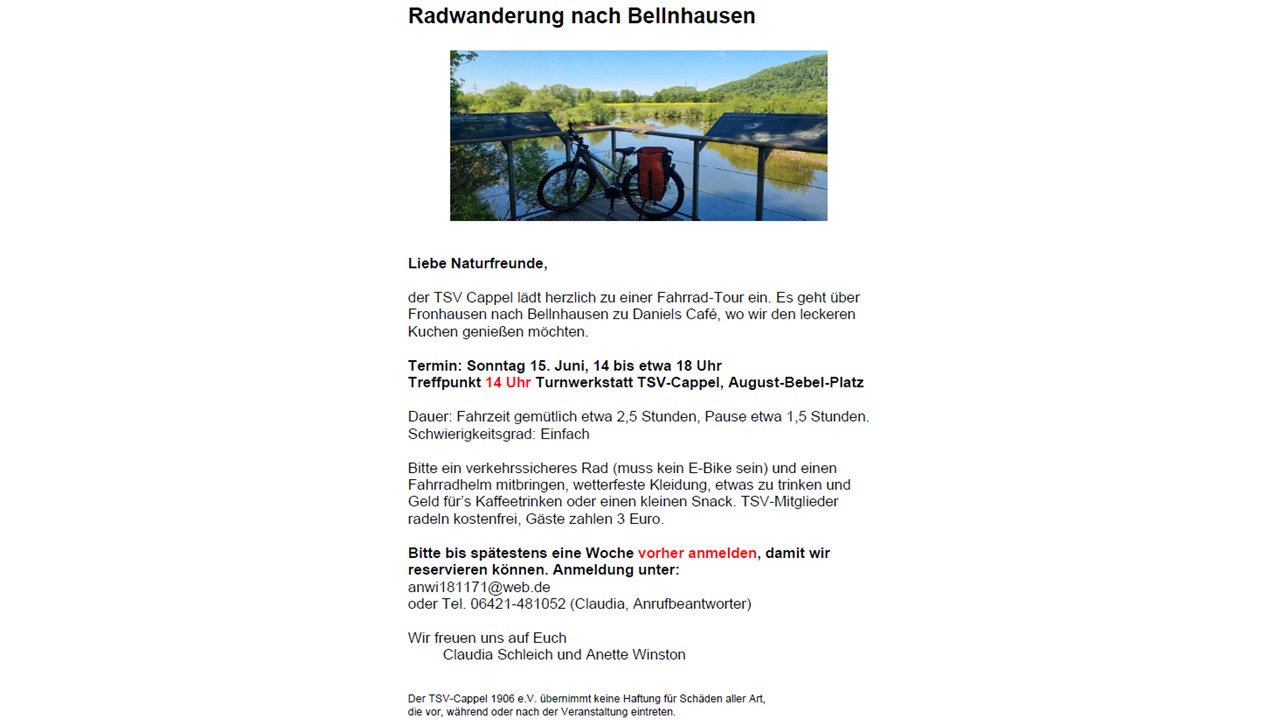 Radwanderung nach Bellnhausen

Liebe Naturfreunde,

der TSV Cappel lädt herzlich zu einer Fahrrad-Tour ein. Es geht über Fronhausen nach Bellnhausen zu Daniels Café, wo wir den leckeren Kuchen genießen möchten.

Termin: Sonntag 15. Juni, 14 bis etwa 18 Uhr
Treffpunkt 14 Uhr Turnwerkstatt TSV-Cappel, August-Bebel-Platz

Dauer: Fahrzeit gemütlich etwa 2,5 Stunden, Pause etwa 1,5 Stunden.
Schwierigkeitsgrad: Einfach

Bitte ein verkehrssicheres Rad (muss kein E-Bike sein) und einen Fahrradhelm mitbringen, wetterfeste Kleidung, etwas zu trinken und Geld für's Kaffeetrinken oder einen kleinen Snack. TSV-Mitglieder radeln kostenfrei, Gäste zahlen 3 Euro.

Bitte bis spätestens eine Woche vorher anmelden, damit wir reservieren können. Anmeldung unter:
anwi181171@web.de
oder Tel. 06421-481052 (Claudia, Anrufbeantworter)

Wir freuen uns auf Euch
Claudia Schleich und Anette Winston

Der TSV-Cappel 1906 e.V. übernimmt keine Haftung für Schäden aller Art, die vor, während oder nach der Veranstaltung eintreten.